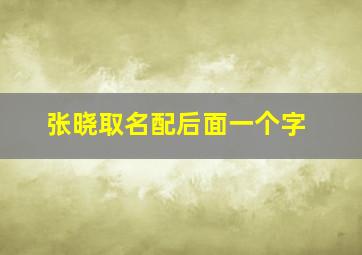 张晓取名配后面一个字